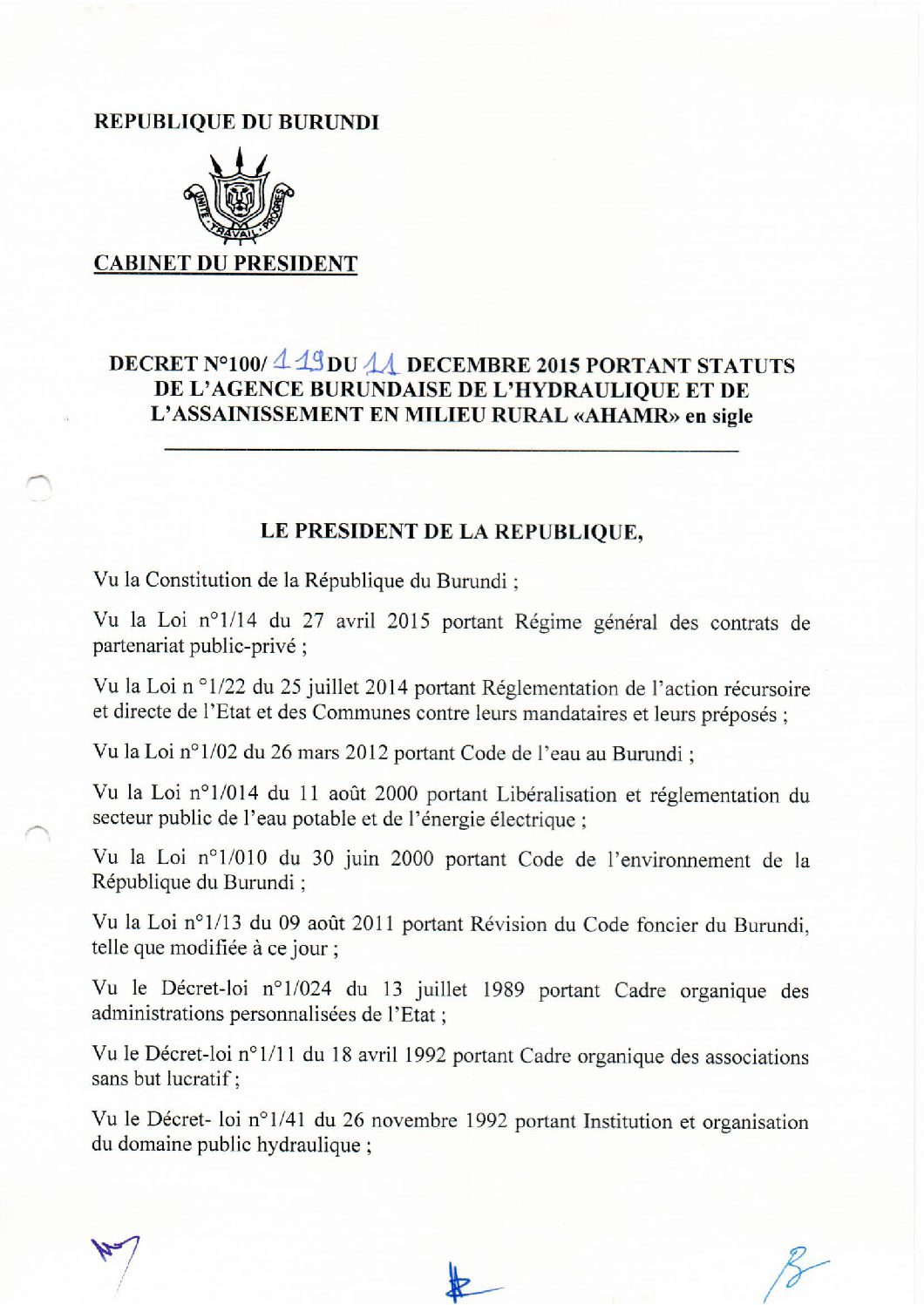 REPUBLIQUE DU BURUNDI

UNITE TRAVAIL PROGRES

CABINET DU PRESIDENT

DECRET N°100/ 119 DU 11 DECEMBRE 2015 PORTANT STATUTS DE L'AGENCE BURUNDAISE DE L'HYDRAULIQUE ET DE L'ASSAINISSEMENT EN MILIEU RURAL «AHAMR» en sigle

LE PRESIDENT DE LA REPUBLIQUE,

Vu la Constitution de la République du Burundi ;

Vu la Loi n°1/14 du 27 avril 2015 portant Régime général des contrats de partenariat public-privé ;

Vu la Loi n °1/22 du 25 juillet 2014 portant Réglementation de l'action récursoire et directe de l'Etat et des Communes contre leurs mandataires et leurs préposés ;

Vu la Loi n°1/02 du 26 mars 2012 portant Code de l'eau au Burundi ;

Vu la Loi n°1/014 du 11 août 2000 portant Libéralisation et réglementation du secteur public de l'eau potable et de l'énergie électrique ;

Vu la Loi n°1/010 du 30 juin 2000 portant Code de l'environnement de la République du Burundi ;

Vu la Loi n°1/13 du 09 août 2011 portant Révision du Code foncier du Burundi, telle que modifiée à ce jour ;

Vu le Décret-loi n°1/024 du 13 juillet 1989 portant Cadre organique des administrations personnalisées de l'Etat ;

Vu le Décret-loi n°1/11 du 18 avril 1992 portant Cadre organique des associations sans but lucratif ;

Vu le Décret- loi n°1/41 du 26 novembre 1992 portant Institution et organisation du domaine public hydraulique ;